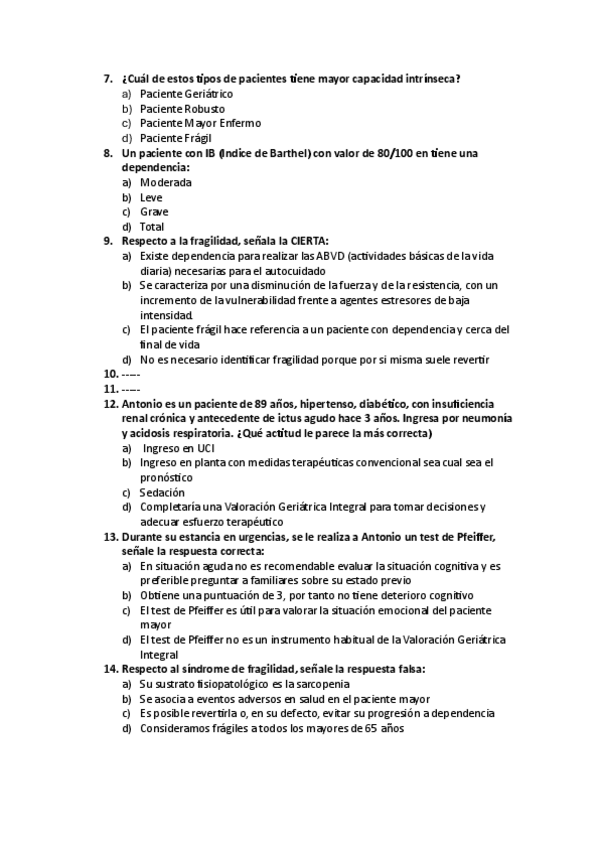 7. ¿Cuál de estos tipos de pacientes tiene mayor capacidad intrínseca?
a) Paciente Geriátrico
b) Paciente Robusto
c) Paciente Mayor Enfermo
d) Paciente Frágil
8. Un paciente con IB (Índice de Barthel) con valor de 80/100 en tiene una dependencia:
a) Moderada
b) Leve
c) Grave
d) Total
9. Respecto a la fragilidad, señala la CIERTA:
a) Existe dependencia para realizar las ABVD (actividades básicas de la vida diaria) necesarias para el autocuidado
b) Se caracteriza por una disminución de la fuerza y de la resistencia, con un incremento de la vulnerabilidad frente a agentes estresores de baja intensidad.
c) El paciente frágil hace referencia a un paciente con dependencia y cerca del final de vida
d) No es necesario identificar fragilidad porque por si misma suele revertir
10. -----
11. -----
12. Antonio es un paciente de 89 años, hipertenso, diabético, con insuficiencia renal crónica y antecedente de ictus agudo hace 3 años. Ingresa por neumonía y acidosis respiratoria. ¿Qué actitud le parece la más correcta)
a) Ingreso en UCI
b) Ingreso en planta con medidas terapéuticas convencional sea cual sea el pronóstico
c) Sedación
d) Completaría una Valoración Geriátrica Integral para tomar decisiones y adecuar esfuerzo terapéutico
13. Durante su estancia en urgencias, se le realiza a Antonio un test de Pfeiffer, señale la respuesta correcta:
a) En situación aguda no es recomendable evaluar la situación cognitiva y es preferible preguntar a familiares sobre su estado previo
b) Obtiene una puntuación de 3, por tanto no tiene deterioro cognitivo
c) El test de Pfeiffer es útil para valorar la situación emocional del paciente mayor
d) El test de Pfeiffer no es un instrumento habitual de la Valoración Geriátrica Integral
14. Respecto al síndrome de fragilidad, señale la respuesta falsa:
a) Su sustrato fisiopatológico es la sarcopenia
b) Se asocia a eventos adversos en salud en el paciente mayor
c) Es posible revertirla o, en su defecto, evitar su progresión a dependencia
d) Consideramos frágiles a todos los mayores de 65 años